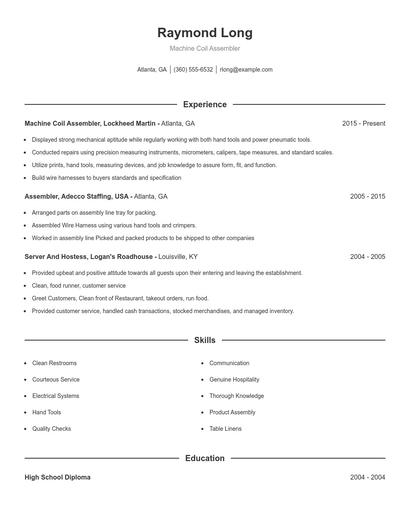 Raymond Long

Machine Coil Assembler

Atlanta, GA | (360) 555-6532 | rlong@example.com

Experience

Machine Coil Assembler, Lockheed Martin - Atlanta, GA 2015 - Present

- Displayed strong mechanical aptitude while regularly working with both hand tools and power pneumatic tools.
- Conducted repairs using precision measuring instruments, micrometers, calipers, tape measures, and standard scales.
- Utilize prints, hand tools, measuring devices, and job knowledge to assure form, fit, and function.
- Build wire harnesses to buyers standards and specification

Assembler, Adecco Staffing, USA - Atlanta, GA 2005 - 2015

- Arranged parts on assembly line tray for packing.
- Assembled Wire Harness using various hand tools and crimpers.
- Worked in assembly line Picked and packed products to be shipped to other companies

Server And Hostess, Logan's Roadhouse - Louisville, KY 2004 - 2005

- Provided upbeat and positive attitude towards all guests upon their entering and leaving the establishment.
- Clean, food runner, customer service
- Greet Customers, Clean front of Restaurant, takeout orders, run food.
- Provided customer service, handled cash transactions, stocked merchandises, and managed inventory.

Skills

- Clean Restrooms
- Courteous Service
- Electrical Systems
- Hand Tools
- Quality Checks

- Communication
- Genuine Hospitality
- Thorough Knowledge
- Product Assembly
- Table Linens

Education

High School Diploma 2004 - 2004